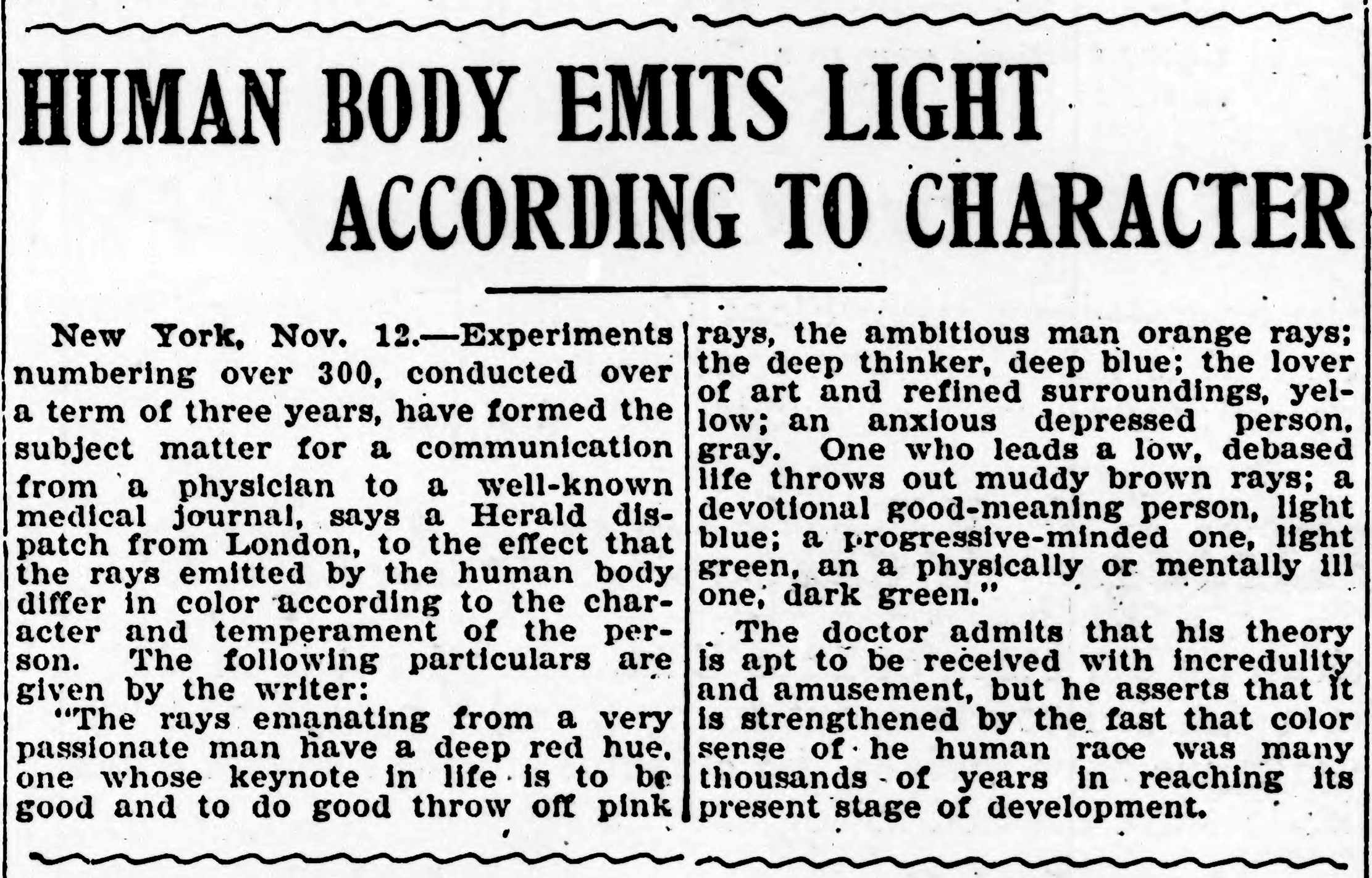 HUMAN BODY EMITS LIGHT ACCORDING TO CHARACTER

New York, Nov. 12.—Experiments numbering over 300, conducted over a term of three years, have formed the subject matter for a communication from a physician to a well-known medical journal, says a Herald dispatch from London, to the effect that the rays emitted by the human body differ in color according to the character and temperament of the person. The following particulars are given by the writer:

"The rays emanating from a very passionate man have a deep red hue, one whose keynote in life is to be good and to do good throw off pink rays, the ambitious man orange rays; the deep thinker, deep blue; the lover of art and refined surroundings, yellow; an anxious depressed person, gray. One who leads a low, debased life throws out muddy brown rays; a devotional good-meaning person, light blue; a progressive-minded one, light green, an a physically or mentally ill one, dark green."

The doctor admits that his theory is apt to be received with incredulity and amusement, but he asserts that it is strengthened by the fast that color sense of he human race was many thousands of years in reaching its present stage of development.